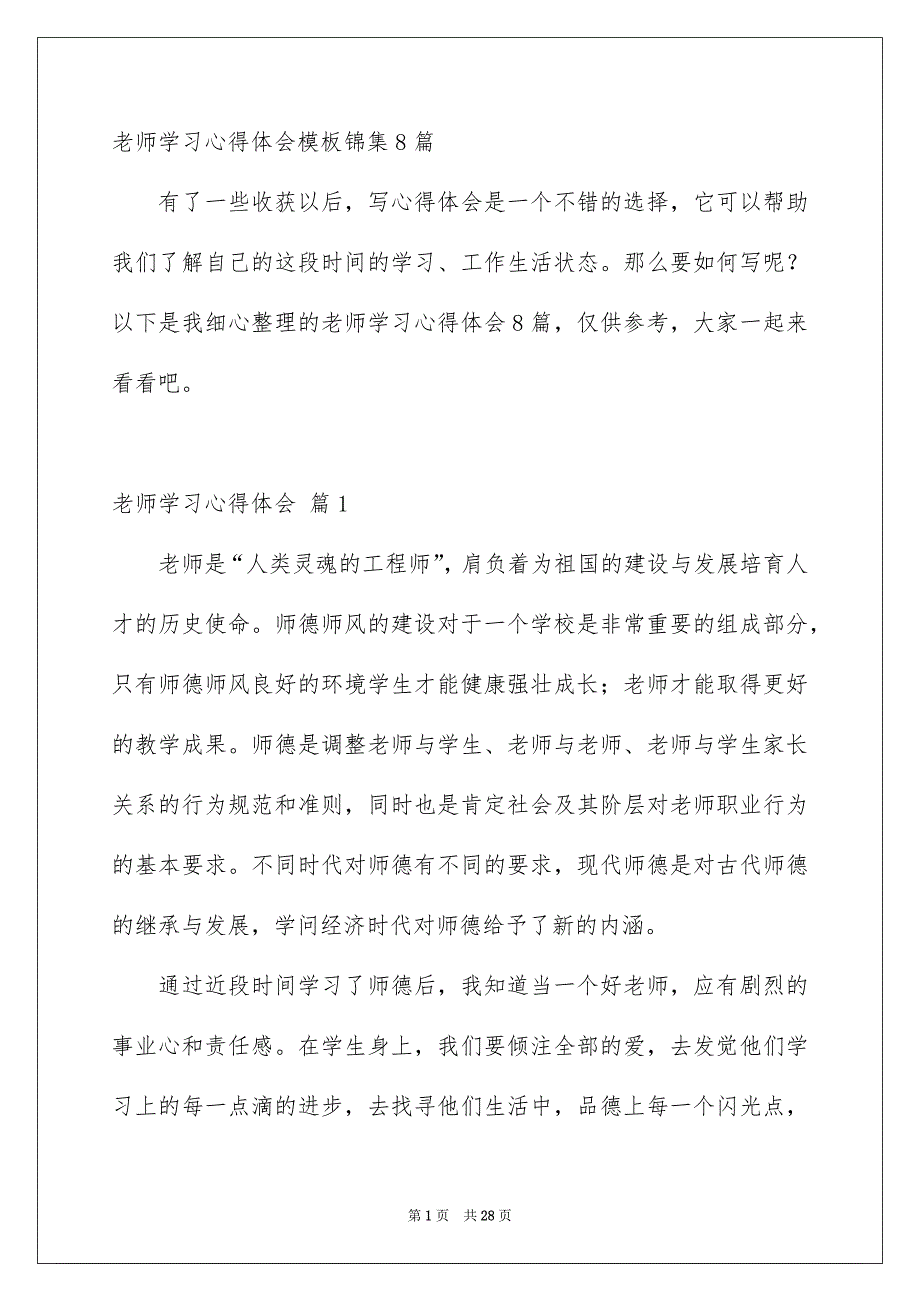 老师学习心得体会模板锦集8篇

有了一些收获以后，写心得体会是一个不错的选择，它可以帮助我们了解自己的这段时间的学习、工作生活状态。那么要如何写呢？以下是我细心整理的老师学习心得体会8篇，仅供参考，大家一起来看看吧。

老师学习心得体会 篇1

老师是“人类灵魂的工程师”，肩负着为祖国的建设与发展培育人才的历史使命。师德师风的建设对于一个学校是非常重要的组成部分，只有师德师风良好的环境学生才能健康强壮成长；老师才能取得更好的教学成果。师德是调整老师与学生、老师与老师、老师与学生家长关系的行为规范和准则，同时也是肯定社会及其阶层对老师职业行为的基本要求。不同时代对师德有不同的要求，现代师德是对古代师德的继承与发展，学问经济时代对师德给予了新的内涵。

通过近段时间学习了师德后，我知道当一个好老师，应有剧烈的事业心和责任感。在学生身上，我们要倾注全部的爱，去发觉他们学习上的每一点滴的进步，去找寻他们生活中，品德上每一个闪光点，

第1页 共28页